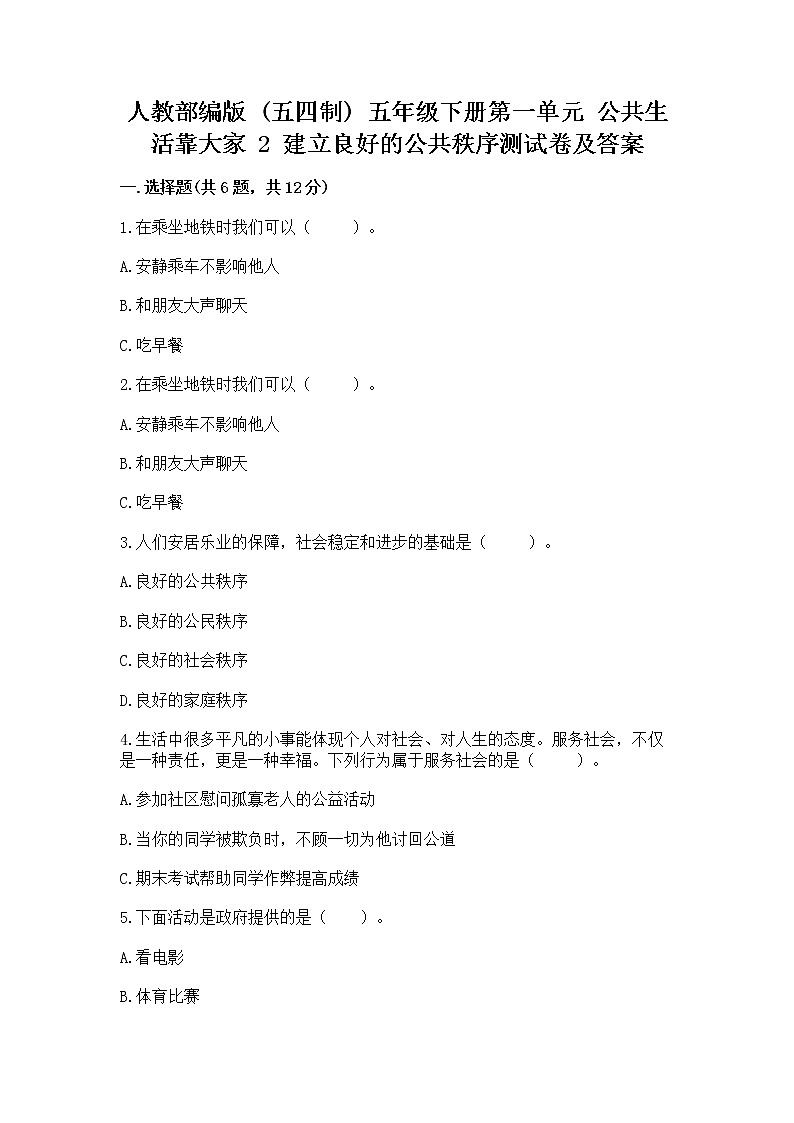 人教部编版（五四制）五年级下册第一单元 公共生活靠大家 2 建立良好的公共秩序测试卷及答案

一.选择题(共6题，共12分)

1.在乘坐地铁时我们可以（　　）。

A.安静乘车不影响他人

B.和朋友大声聊天

C.吃早餐

2.在乘坐地铁时我们可以（　　）。

A.安静乘车不影响他人

B.和朋友大声聊天

C.吃早餐

3.人们安居乐业的保障，社会稳定和进步的基础是（　　）。

A.良好的公共秩序

B.良好的公民秩序

C.良好的社会秩序

D.良好的家庭秩序

4.生活中很多平凡的小事能体现个人对社会、对人生的态度。服务社会，不仅是一种责任，更是一种幸福。下列行为属于服务社会的是（　　）。

A.参加社区慰问孤寡老人的公益活动

B.当你的同学被欺负时，不顾一切为他讨回公道

C.期末考试帮助同学作弊提高成绩

5.下面活动是政府提供的是（　　）。

A.看电影

B.体育比赛